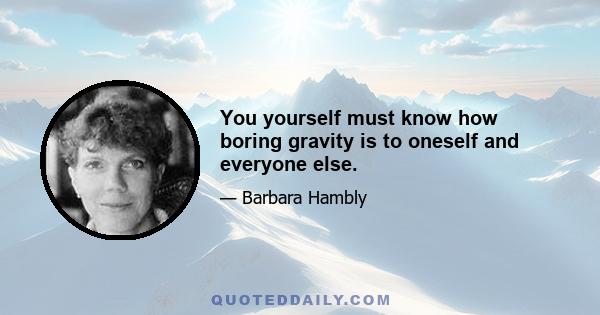 You yourself must know how boring gravity is to oneself and everyone else.

— Barbara Hambly

QUOTEDDAILY.COM